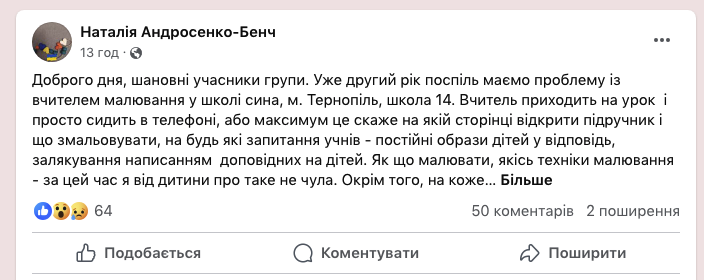 Наталія Андросенко-Бенч
13 год · 

Доброго дня, шановні учасники групи. Уже другий рік поспіль маємо проблему із вчителем малювання у школі сина, м. Тернопіль, школа 14. Вчитель приходить на урок і просто сидить в телефоні, або максимум це скаже на якій сторінці відкрити підручник і що змальовувати, на будь які запитання учнів - постійні образи дітей у відповідь, залякування написанням доповідних на дітей. Як що малювати, якісь техніки малювання - за цей час я від дитини про таке не чула. Окрім того, на коже... Більше

64
50 коментарів 2 поширення

Подобається
Коментувати
Поширити